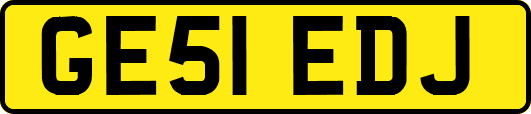 GE51 EDJ